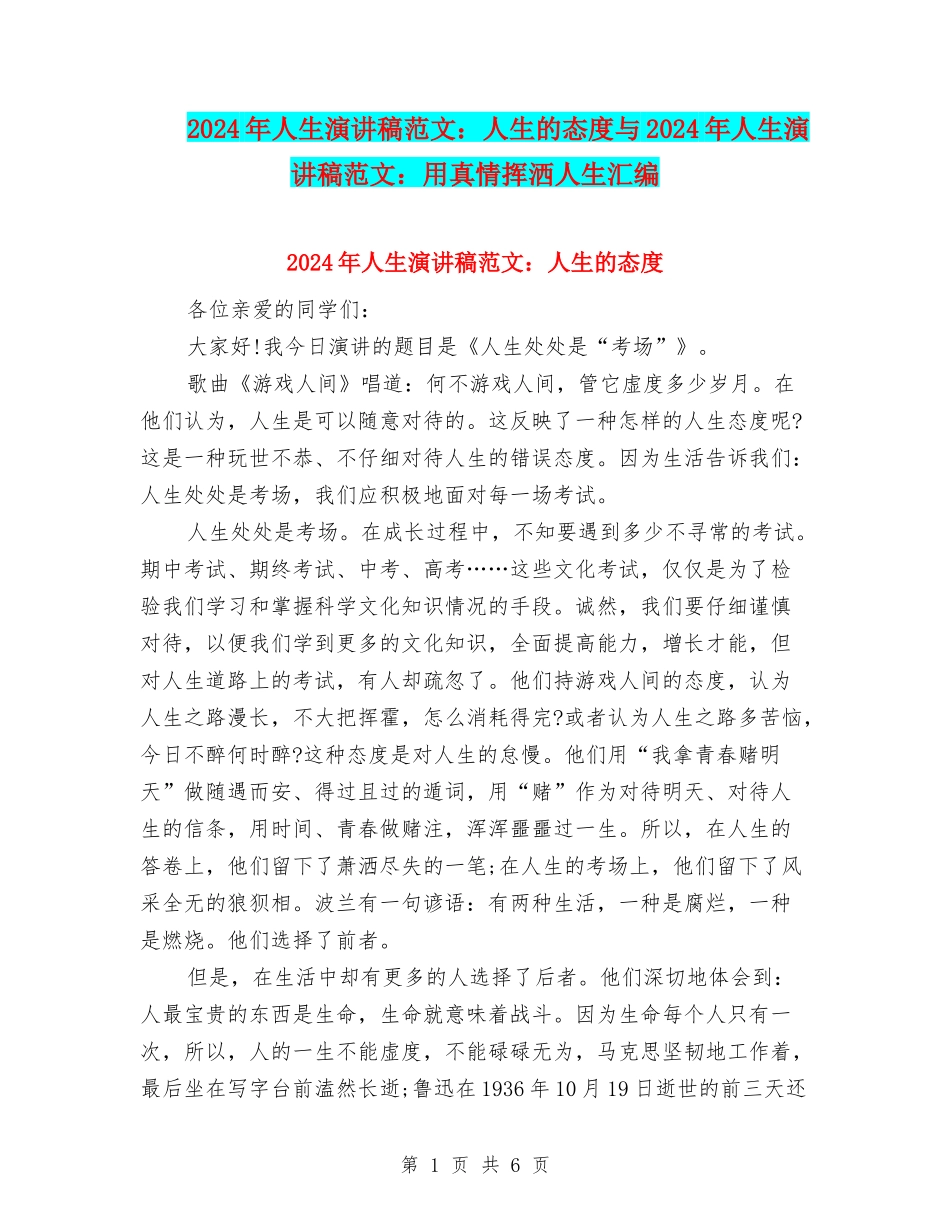 2024年人生演讲稿范文：人生的态度与2024年人生演讲稿范文：用真情挥洒人生汇编

2024年人生演讲稿范文：人生的态度

各位亲爱的同学们：

大家好!我今日演讲的题目是《人生处处是“考场”》。

歌曲《游戏人间》唱道：何不游戏人间，管它虚度多少岁月。在他们认为，人生是可以随意对待的。这反映了一种怎样的人生态度呢?这是一种玩世不恭、不仔细对待人生的错误态度。因为生活告诉我们：人生处处是考场，我们应积极地面对每一场考试。

人生处处是考场。在成长过程中，不知要遇到多少不寻常的考试。期中考试、期终考试、中考、高考……这些文化考试，仅仅是为了检验我们学习和掌握科学文化知识情况的手段。诚然，我们要仔细谨慎对待，以便我们学到更多的文化知识，全面提高能力，增长才能，但对人生道路上的考试，有人却疏忽了。他们持游戏人间的态度，认为人生之路漫长，不大把挥霍，怎么消耗得完?或者认为人生之路多苦恼，今日不醉何时醉?这种态度是对人生的怠慢。他们用“我拿青春赌明天”做随遇而安、得过且过的遁词，用“赌”作为对待明天、对待人生的信条，用时间、青春做赌注，浑浑噩噩过一生。所以，在人生的答卷上，他们留下了萧洒尽失的一笔;在人生的考场上，他们留下了风采全无的狼狈相。波兰有一句谚语：有两种生活，一种是腐烂，一种是燃烧。他们选择了前者。

但是，在生活中却有更多的人选择了后者。他们深切地体会到：人最宝贵的东西是生命，生命就意味着战斗。因为生命每个人只有一次，所以，人的一生不能虚度，不能碌碌无为，马克思坚韧地工作着，最后坐在写字台前溘然长逝;鲁迅在1936年10月19日逝世的前三天还

第 1 页 共 6 页